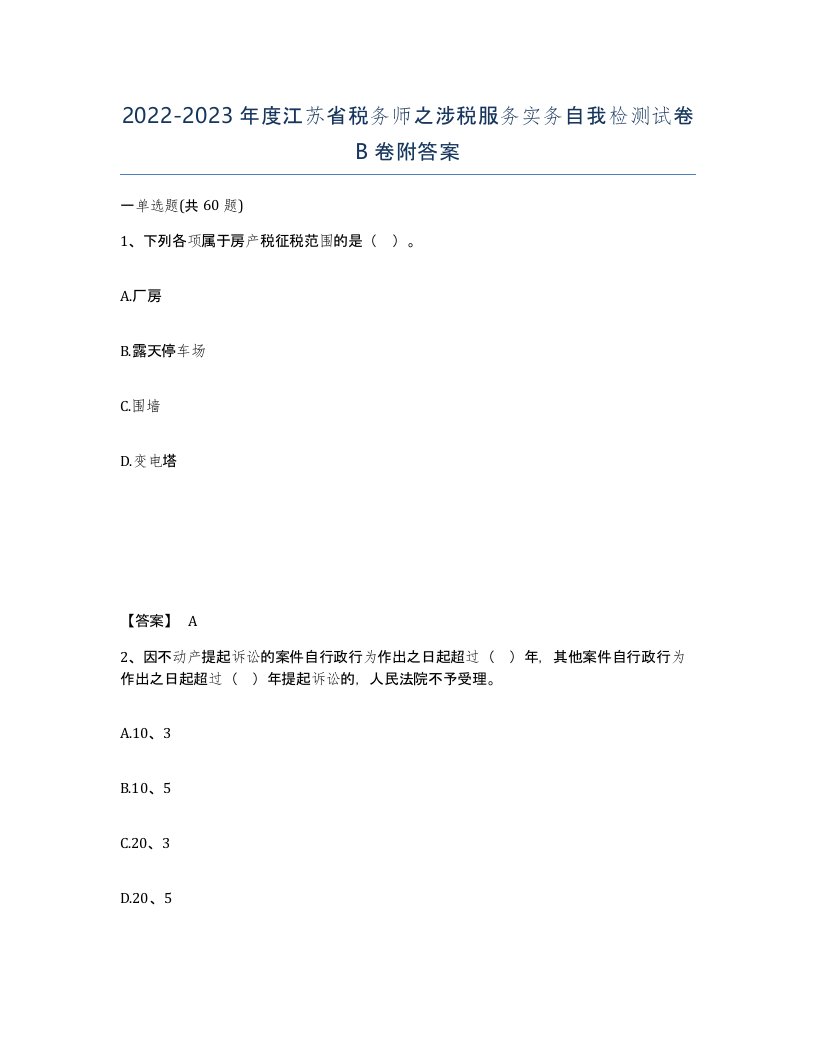 2022-2023年度江苏省税务师之涉税服务实务自我检测试卷B卷附答案

一单选题(共60题)

1、下列各项属于房产税征税范围的是（ ）。

A.厂房

B.露天停车场

C.围墙

D.变电塔

【答案】 A

2、因不动产提起诉讼的案件自行政行为作出之日起超过（ ）年，其他案件自行政行为作出之日起超过（ ）年提起诉讼的，人民法院不予受理。

A.10、3

B.10、5

C.20、3

D.20、5